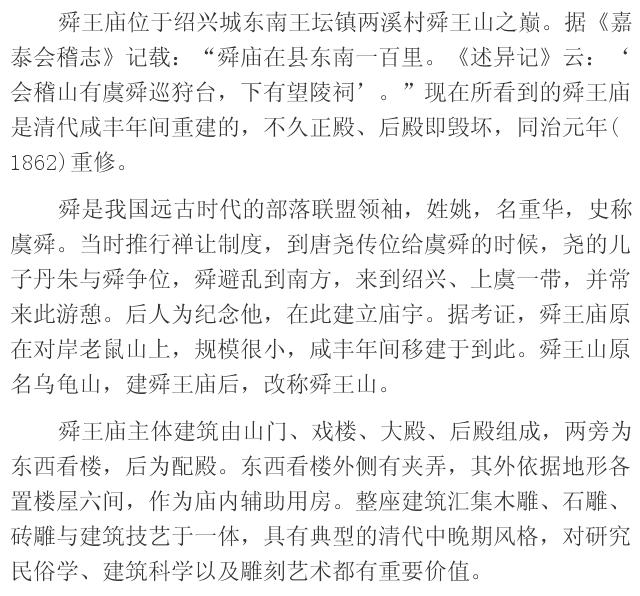 舜王庙位于绍兴城东南王坛镇两溪村舜王山之巅。据《嘉泰会稽志》记载：“舜庙在县东南一百里。《述异记》云：‘会稽山有虞舜巡狩台，下有望陵祠’。”现在所看到的舜王庙是清代咸丰年间重建的，不久正殿、后殿即毁坏，同治元年(1862)重修。

舜是我国远古时代的部落联盟领袖，姓姚，名重华，史称虞舜。当时推行禅让制度，到唐尧传位给虞舜的时候，尧的儿子丹朱与舜争位，舜避乱到南方，来到绍兴、上虞一带，并常来此游憩。后人为纪念他，在此建立庙宇。据考证，舜王庙原在对岸老鼠山上，规模很小，咸丰年间移建于到此。舜王山原名乌龟山，建舜王庙后，改称舜王山。

舜王庙主体建筑由山门、戏楼、大殿、后殿组成，两旁为东西看楼，后为配殿。东西看楼外侧有夹弄，其外依据地形各置楼屋六间，作为庙内辅助用房。整座建筑汇集木雕、石雕、砖雕与建筑技艺于一体，具有典型的清代中晚期风格，对研究民俗学、建筑科学以及雕刻艺术都有重要价值。